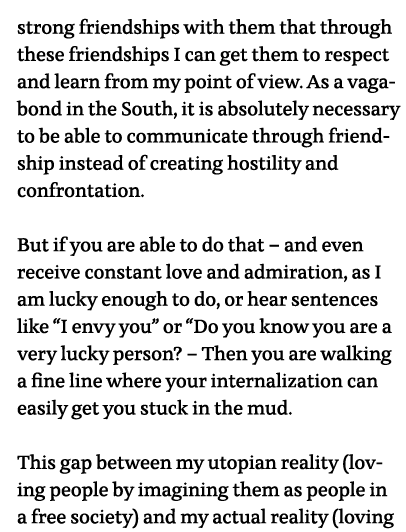 strong friendships with them that through these friendships I can get them to respect and learn from my point of view. As a vagabond in the South, it is absolutely necessary to be able to communicate through friendship instead of creating hostility and confrontation.

But if you are able to do that – and even receive constant love and admiration, as I am lucky enough to do, or hear sentences like “I envy you” or “Do you know you are a very lucky person? – Then you are walking a fine line where your internalization can easily get you stuck in the mud.

This gap between my utopian reality (loving people by imagining them as people in a free society) and my actual reality (loving